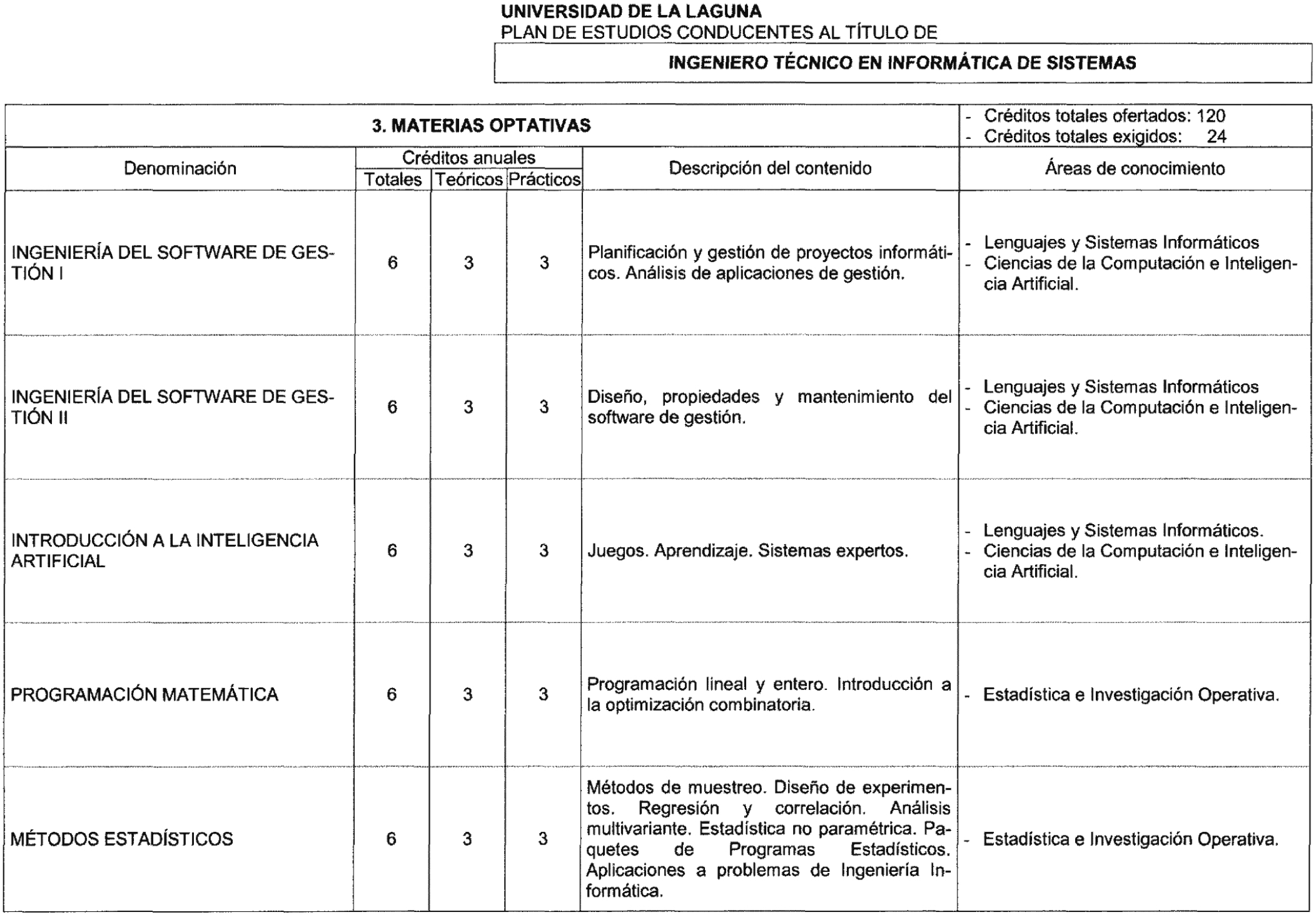 UNIVERSIDAD DE LA LAGUNA
PLAN DE ESTUDIOS CONDUCENTES AL TÍTULO DE

INGENIERO TÉCNICO EN INFORMÁTICA DE SISTEMAS

3. MATERIAS OPTATIVAS

- Créditos totales ofertados: 120
- Créditos totales exigidos: 24

| Denominación | Créditos anuales Totales | Créditos anuales Teóricos | Créditos anuales Prácticos | Descripción del contenido | Áreas de conocimiento |
|---|---|---|---|---|---|
| INGENIERÍA DEL SOFTWARE DE GESTIÓN I | 6 | 3 | 3 | Planificación y gestión de proyectos informáticos. Análisis de aplicaciones de gestión. | - Lenguajes y Sistemas Informáticos - Ciencias de la Computación e Inteligencia Artificial. |
| INGENIERÍA DEL SOFTWARE DE GESTIÓN II | 6 | 3 | 3 | Diseño, propiedades y mantenimiento del software de gestión. | - Lenguajes y Sistemas Informáticos - Ciencias de la Computación e Inteligencia Artificial. |
| INTRODUCCIÓN A LA INTELIGENCIA ARTIFICIAL | 6 | 3 | 3 | Juegos. Aprendizaje. Sistemas expertos. | - Lenguajes y Sistemas Informáticos. - Ciencias de la Computación e Inteligencia Artificial. |
| PROGRAMACIÓN MATEMÁTICA | 6 | 3 | 3 | Programación lineal y entero. Introducción a la optimización combinatoria. | - Estadística e Investigación Operativa. |
| MÉTODOS ESTADÍSTICOS | 6 | 3 | 3 | Métodos de muestreo. Diseño de experimentos. Regresión y correlación. Análisis multivariante. Estadística no paramétrica. Paquetes de Programas Estadísticos. Aplicaciones a problemas de Ingeniería Informática. | - Estadística e Investigación Operativa. |